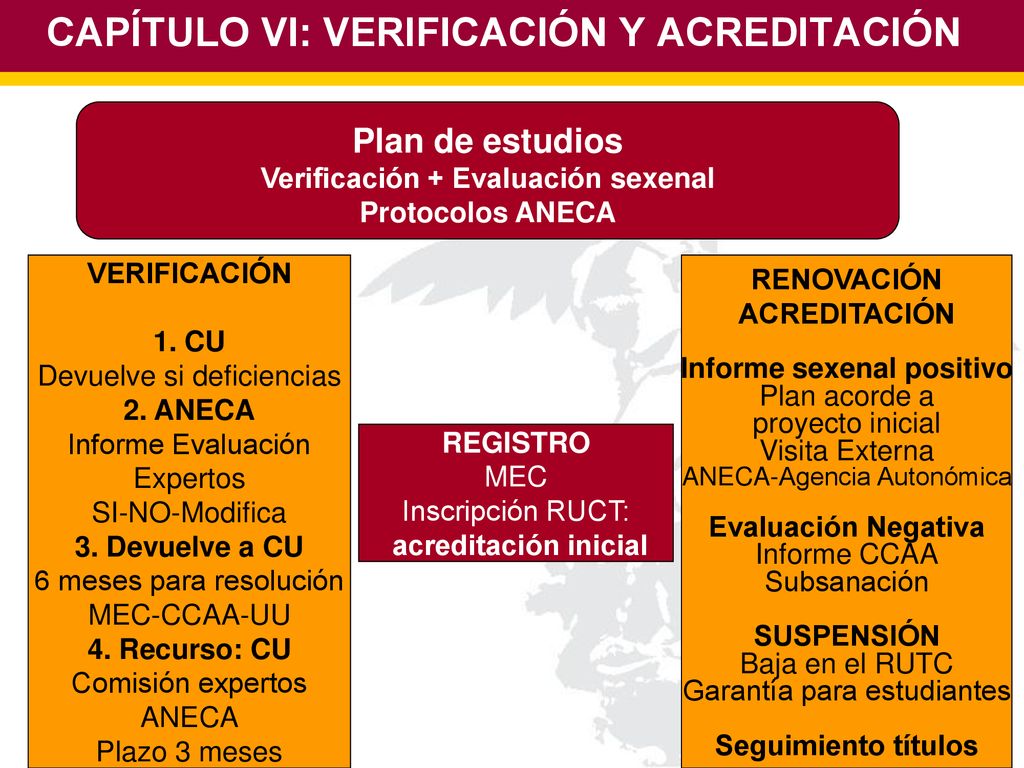 CAPÍTULO VI: VERIFICACIÓN Y ACREDITACIÓN

Plan de estudios
Verificación + Evaluación sexenal
Protocolos ANECA

VERIFICACIÓN

1. CU
Devuelve si deficiencias
2. ANECA
Informe Evaluación Expertos
SI-NO-Modifica
3. Devuelve a CU
6 meses para resolución
MEC-CCAA-UU
4. Recurso: CU
Comisión expertos ANECA
Plazo 3 meses

REGISTRO
MEC
Inscripción RUCT:
acreditación inicial

RENOVACIÓN ACREDITACIÓN

Informe sexenal positivo
Plan acorde a proyecto inicial
Visita Externa
ANECA-Agencia Autonómica

Evaluación Negativa
Informe CCAA
Subsanación

SUSPENSIÓN
Baja en el RUTC
Garantía para estudiantes

Seguimiento títulos